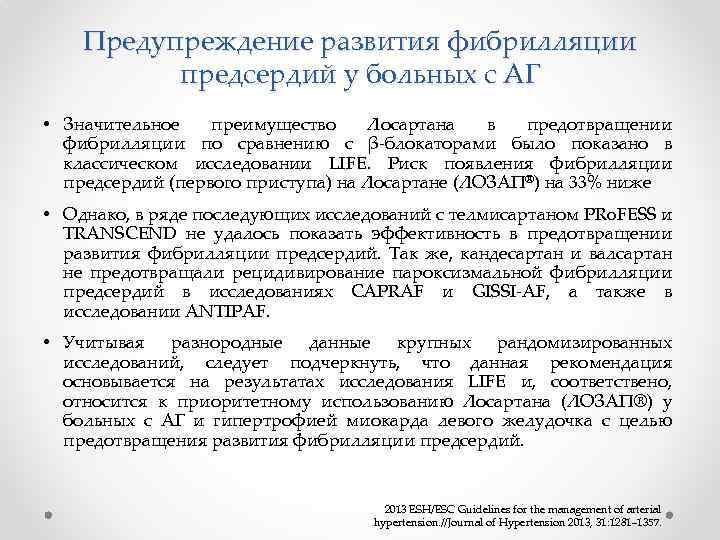 Предупреждение развития фибрилляции предсердий у больных с АГ

• Значительное преимущество Лосартана в предотвращении фибрилляции по сравнению с β-блокаторами было показано в классическом исследовании LIFE. Риск появления фибрилляции предсердий (первого приступа) на Лосартане (ЛОЗАП®) на 33% ниже

• Однако, в ряде последующих исследований с телмисартаном PRoFESS и TRANSCEND не удалось показать эффективность в предотвращении развития фибрилляции предсердий. Так же, кандесартан и валсартан не предотвращали рецидивирование пароксизмальной фибрилляции предсердий в исследованиях CAPRAF и GISSI-AF, а также в исследовании ANTIPAF.

• Учитывая разнородные данные крупных рандомизированных исследований, следует подчеркнуть, что данная рекомендация основывается на результатах исследования LIFE и, соответствено, относится к приоритетному использованию Лосартана (ЛОЗАП®) у больных с АГ и гипертрофией миокарда левого желудочка с целью предотвращения развития фибрилляции предсердий.

2013 ESH/ESC Guidelines for the management of arterial hypertension.//Journal of Hypertension 2013, 31:1281–1357.